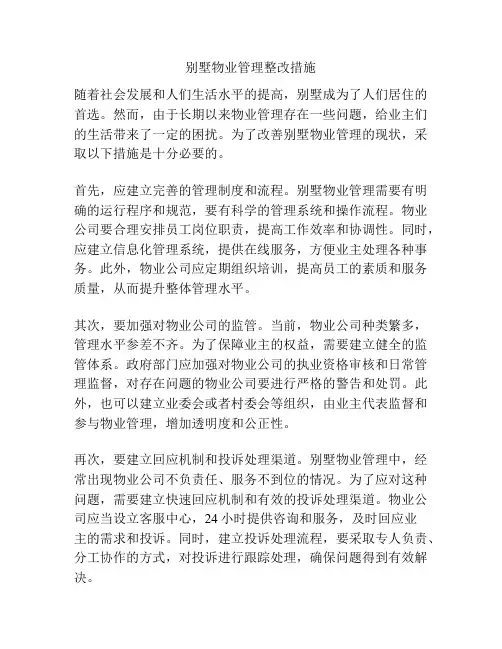 别墅物业管理整改措施

随着社会发展和人们生活水平的提高，别墅成为了人们居住的首选。然而，由于长期以来物业管理存在一些问题，给业主们的生活带来了一定的困扰。为了改善别墅物业管理的现状，采取以下措施是十分必要的。

首先，应建立完善的管理制度和流程。别墅物业管理需要有明确的运行程序和规范，要有科学的管理系统和操作流程。物业公司要合理安排员工岗位职责，提高工作效率和协调性。同时，应建立信息化管理系统，提供在线服务，方便业主处理各种事务。此外，物业公司应定期组织培训，提高员工的素质和服务质量，从而提升整体管理水平。

其次，要加强对物业公司的监管。当前，物业公司种类繁多，管理水平参差不齐。为了保障业主的权益，需要建立健全的监管体系。政府部门应加强对物业公司的执业资格审核和日常管理监督，对存在问题的物业公司要进行严格的警告和处罚。此外，也可以建立业委会或者村委会等组织，由业主代表监督和参与物业管理，增加透明度和公正性。

再次，要建立回应机制和投诉处理渠道。别墅物业管理中，经常出现物业公司不负责任、服务不到位的情况。为了应对这种问题，需要建立快速回应机制和有效的投诉处理渠道。物业公司应当设立客服中心，24 小时提供咨询和服务，及时回应业主的需求和投诉。同时，建立投诉处理流程，要采取专人负责、分工协作的方式，对投诉进行跟踪处理，确保问题得到有效解决。